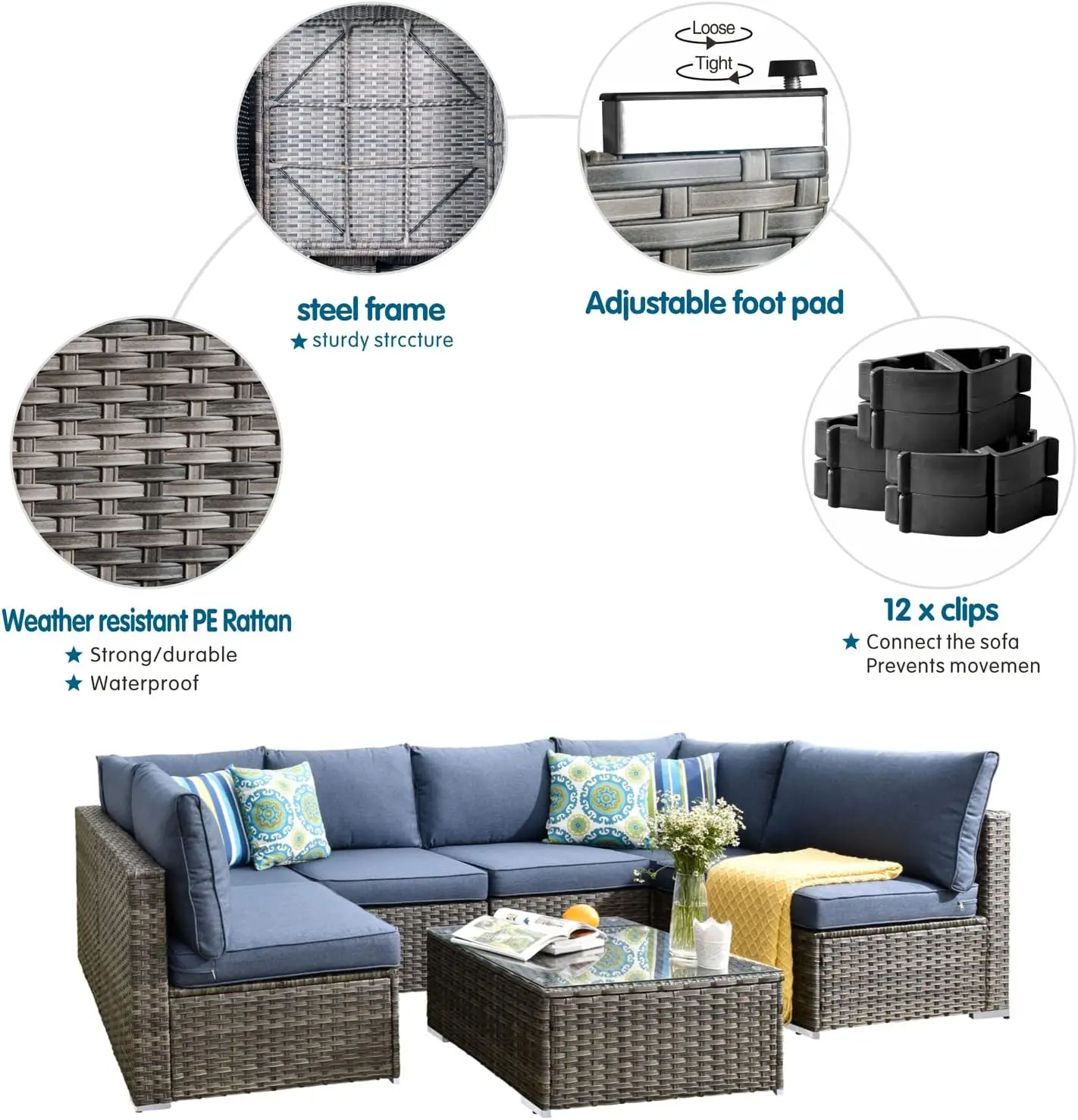 Loose

Tight

steel frame
★ sturdy strccture

Adjustable foot pad

Weather resistant PE Rattan
★ Strong/durable
★ Waterproof

12 x clips
★ Connect the sofa
Prevents movemen